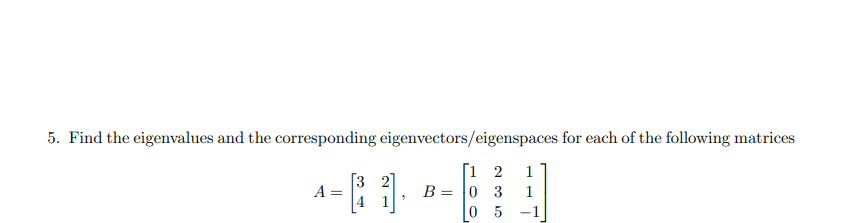 5. Find the eigenvalues and the corresponding eigenvectors/eigenspaces for each of the following matrices

$A = \begin{bmatrix} 3 & 2 \\ 4 & 1 \end{bmatrix}, \quad B = \begin{bmatrix} 1 & 2 & 1 \\ 0 & 3 & 1 \\ 0 & 5 & -1 \end{bmatrix}$